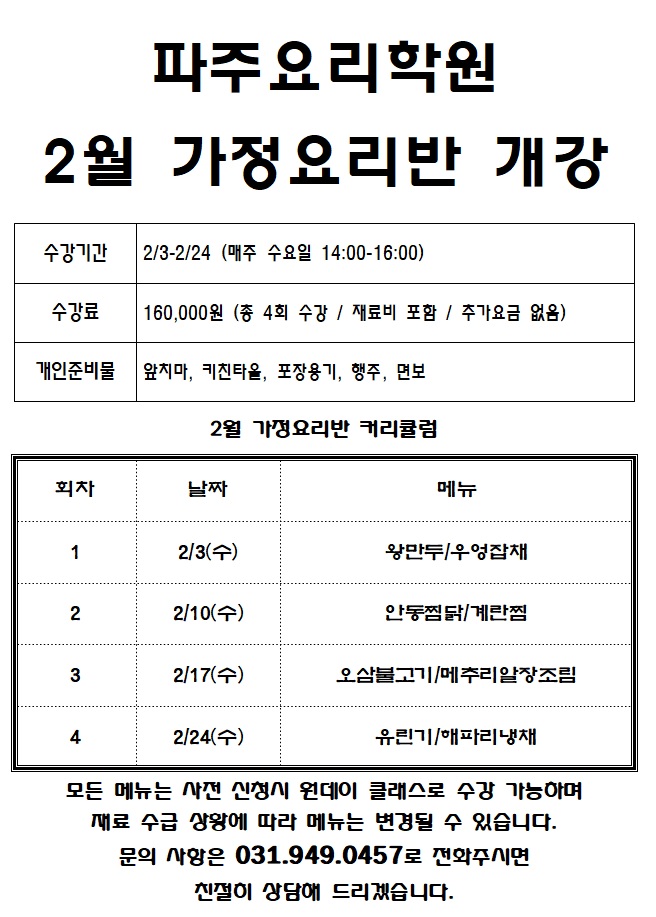 파주요리학원

2월 가정요리반 개강

| 수강기간 | 2/3-2/24 (매주 수요일 14:00-16:00) |
|---|---|
| 수강료 | 160,000원 (총 4회 수강 / 재료비 포함 / 추가요금 없음) |
| 개인준비물 | 앞치마, 키친타올, 포장용기, 행주, 면보 |

2월 가정요리반 커리큘럼

| 회차 | 날짜 | 메뉴 |
|---|---|---|
| 1 | 2/3(수) | 왕만두/우엉잡채 |
| 2 | 2/10(수) | 안동찜닭/계란찜 |
| 3 | 2/17(수) | 오삼불고기/메추리알장조림 |
| 4 | 2/24(수) | 유린기/해파리냉채 |

모든 메뉴는 사전 신청시 원데이 클래스로 수강 가능하며 재료 수급 상황에 따라 메뉴는 변경될 수 있습니다. 문의 사항은 031.949.0457로 전화주시면 친절히 상담해 드리겠습니다.